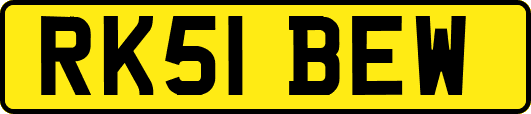 RK51 BEW